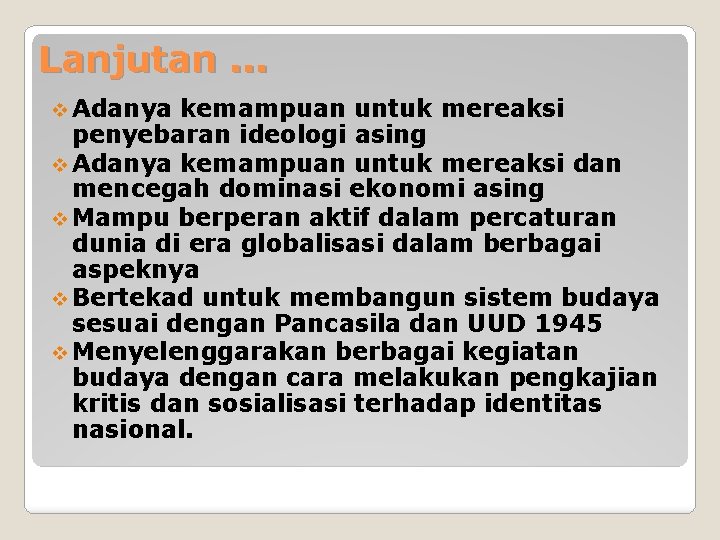 Lanjutan ...

❖ Adanya kemampuan untuk mereaksi penyebaran ideologi asing
❖ Adanya kemampuan untuk mereaksi dan mencegah dominasi ekonomi asing
❖ Mampu berperan aktif dalam percaturan dunia di era globalisasi dalam berbagai aspeknya
❖ Bertekad untuk membangun sistem budaya sesuai dengan Pancasila dan UUD 1945
❖ Menyelenggarakan berbagai kegiatan budaya dengan cara melakukan pengkajian kritis dan sosialisasi terhadap identitas nasional.